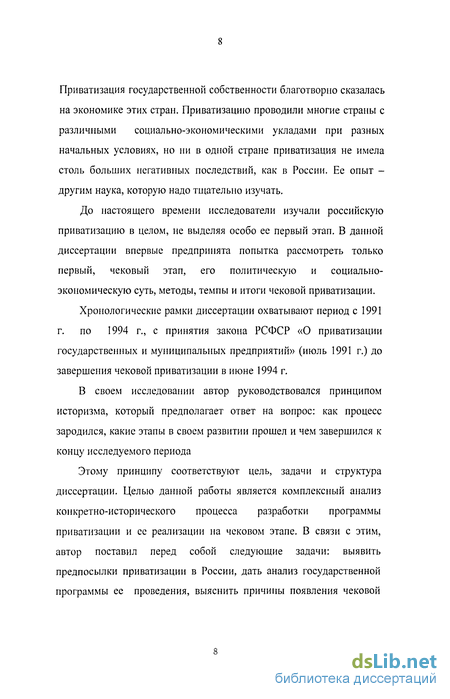 8

Приватизация государственной собственности благотворно сказалась на экономике этих стран. Приватизацию проводили многие страны с различными социально-экономическими укладами при разных начальных условиях, но ни в одной стране приватизация не имела столь больших негативных последствий, как в России. Ее опыт – другим наука, которую надо тщательно изучать.

До настоящего времени исследователи изучали российскую приватизацию в целом, не выделяя особо ее первый этап. В данной диссертации впервые предпринята попытка рассмотреть только первый, чековый этап, его политическую и социально-экономическую суть, методы, темпы и итоги чековой приватизации.

Хронологические рамки диссертации охватывают период с 1991 г. по 1994 г., с принятия закона РСФСР «О приватизации государственных и муниципальных предприятий» (июль 1991 г.) до завершения чековой приватизации в июне 1994 г.

В своем исследовании автор руководствовался принципом историзма, который предполагает ответ на вопрос: как процесс зародился, какие этапы в своем развитии прошел и чем завершился к концу исследуемого периода

Этому принципу соответствуют цель, задачи и структура диссертации. Целью данной работы является комплексный анализ конкретно-исторического процесса разработки программы приватизации и ее реализации на чековом этапе. В связи с этим, автор поставил перед собой следующие задачи: выявить предпосылки приватизации в России, дать анализ государственной программы ее проведения, выяснить причины появления чековой

8

dsLib.net
библиотека диссертаций